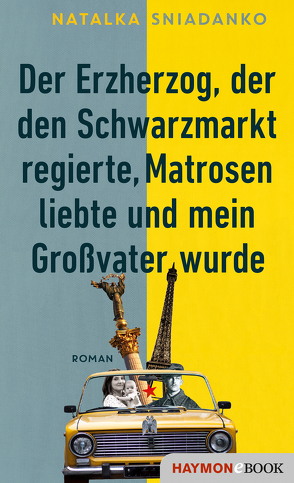 NATALKA SNIADANKO

Der Erzherzog, der den Schwarzmarkt regierte, Matrosen liebte und mein Großvater wurde

ROMAN

HAYMONeBOOK